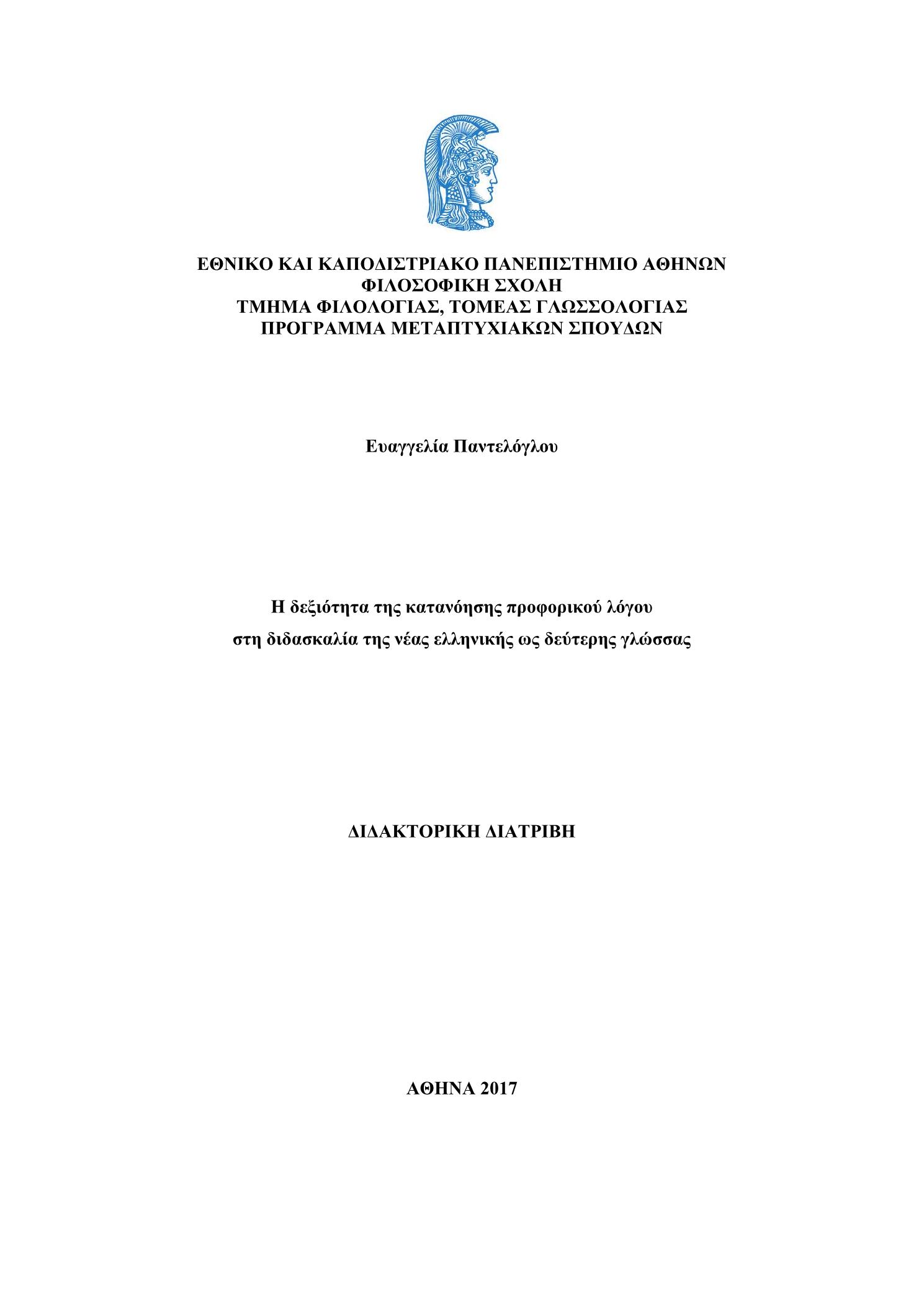 ΕΘΝΙΚΟ ΚΑΙ ΚΑΠΟΔΙΣΤΡΙΑΚΟ ΠΑΝΕΠΙΣΤΗΜΙΟ ΑΘΗΝΩΝ
ΦΙΛΟΣΟΦΙΚΗ ΣΧΟΛΗ
ΤΜΗΜΑ ΦΙΛΟΛΟΓΙΑΣ, ΤΟΜΕΑΣ ΓΛΩΣΣΟΛΟΓΙΑΣ
ΠΡΟΓΡΑΜΜΑ ΜΕΤΑΠΤΥΧΙΑΚΩΝ ΣΠΟΥΔΩΝ

Ευαγγελία Παντελόγλου

Η δεξιότητα της κατανόησης προφορικού λόγου
στη διδασκαλία της νέας ελληνικής ως δεύτερης γλώσσας

ΔΙΔΑΚΤΟΡΙΚΗ ΔΙΑΤΡΙΒΗ

ΑΘΗΝΑ 2017